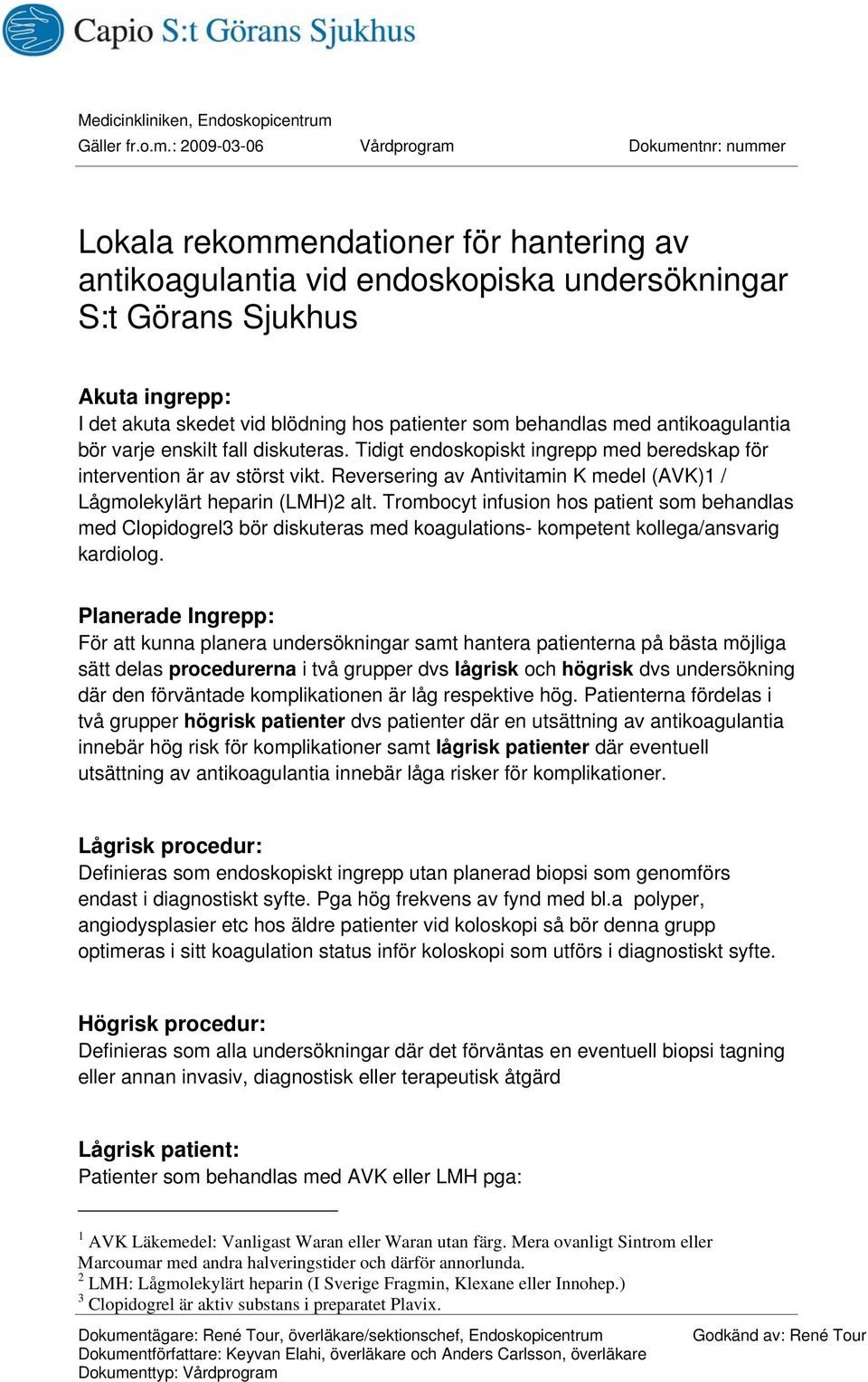 Capio S:t Görans Sjukhus

Medicinkliniken, Endoskopicentrum
Gäller fr.o.m.: 2009-03-06 Vårdprogram Dokumentnr: nummer

Lokala rekommendationer för hantering av antikoagulantia vid endoskopiska undersökningar S:t Görans Sjukhus

Akuta ingrepp:
I det akuta skedet vid blödning hos patienter som behandlas med antikoagulantia bör varje enskilt fall diskuteras. Tidigt endoskopiskt ingrepp med beredskap för intervention är av störst vikt. Reversering av Antivitamin K medel (AVK)1 / Lågmolekylärt heparin (LMH)2 alt. Trombocyt infusion hos patient som behandlas med Clopidogrel3 bör diskuteras med koagulations- kompetent kollega/ansvarig kardiolog.

Planerade Ingrepp:
För att kunna planera undersökningar samt hantera patienterna på bästa möjliga sätt delas procedurerna i två grupper dvs lågrisk och högrisk dvs undersökning där den förväntade komplikationen är låg respektive hög. Patienterna fördelas i två grupper högrisk patienter dvs patienter där en utsättning av antikoagulantia innebär hög risk för komplikationer samt lågrisk patienter där eventuell utsättning av antikoagulantia innebär låga risker för komplikationer.

Lågrisk procedur:
Definieras som endoskopiskt ingrepp utan planerad biopsi som genomförs endast i diagnostiskt syfte. Pga hög frekvens av fynd med bl.a polyper, angiodysplasier etc hos äldre patienter vid koloskopi så bör denna grupp optimeras i sitt koagulation status inför koloskopi som utförs i diagnostiskt syfte.

Högrisk procedur:
Definieras som alla undersökningar där det förväntas en eventuell biopsi tagning eller annan invasiv, diagnostisk eller terapeutisk åtgärd

Lågrisk patient:
Patienter som behandlas med AVK eller LMH pga:

$^1$ AVK Läkemedel: Vanligast Waran eller Waran utan färg. Mera ovanligt Sintrom eller Marcoumar med andra halveringstider och därför annorlunda.
$^2$ LMH: Lågmolekylärt heparin (I Sverige Fragmin, Klexane eller Innohep.)
$^3$ Clopidogrel är aktiv substans i preparatet Plavix.

Dokumentägare: René Tour, överläkare/sektionschef, Endoskopicentrum
Dokumentförfattare: Keyvan Elahi, överläkare och Anders Carlsson, överläkare
Dokumenttyp: Vårdprogram
Godkänd av: René Tour